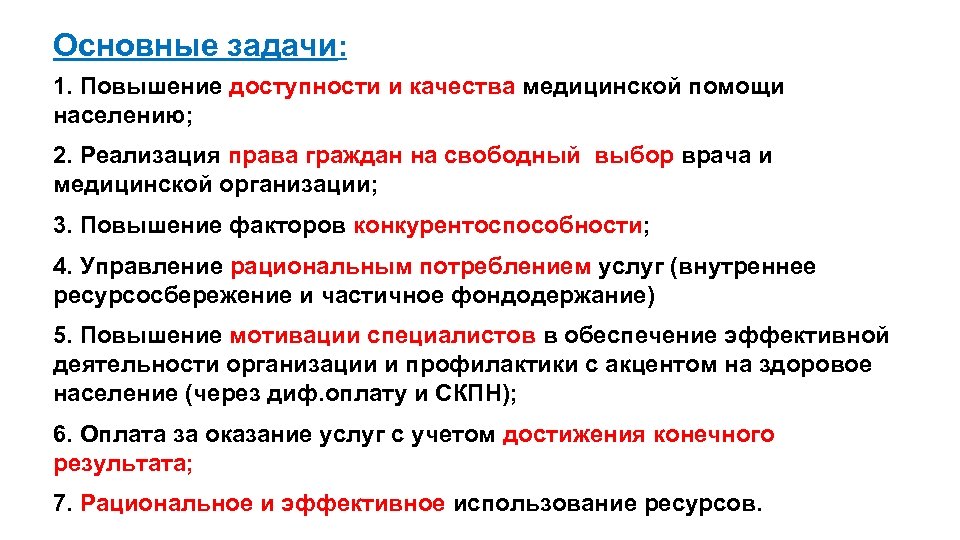 Основные задачи:

1. Повышение доступности и качества медицинской помощи населению;

2. Реализация права граждан на свободный выбор врача и медицинской организации;

3. Повышение факторов конкурентоспособности;

4. Управление рациональным потреблением услуг (внутреннее ресурсосбережение и частичное фондодержание)

5. Повышение мотивации специалистов в обеспечение эффективной деятельности организации и профилактики с акцентом на здоровое население (через диф.оплату и СКПН);

6. Оплата за оказание услуг с учетом достижения конечного результата;

7. Рациональное и эффективное использование ресурсов.